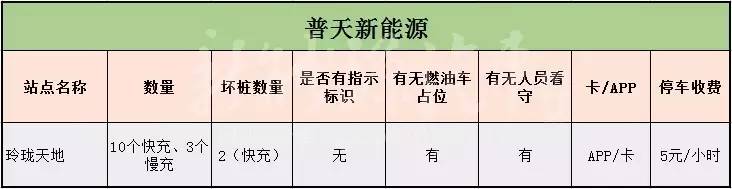 普天新能源

| 站点名称 | 数量 | 坏桩数量 | 是否有指示标识 | 有无燃油车占位 | 有无人员看守 | 卡/APP | 停车收费 |
|---|---|---|---|---|---|---|---|
| 玲珑天地 | 10个快充、3个慢充 | 2（快充） | 无 | 有 | 有 | APP/卡 | 5元/小时 |